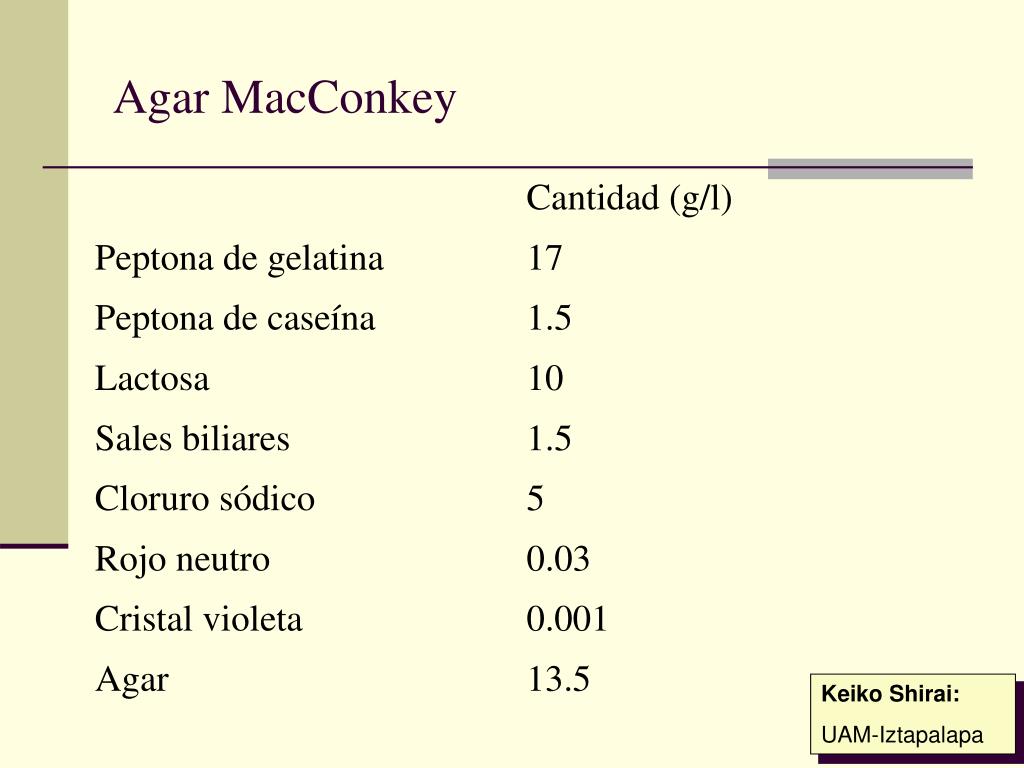 Agar MacConkey

| | Cantidad (g/l) |
|---|---|
| Peptona de gelatina | 17 |
| Peptona de caseína | 1.5 |
| Lactosa | 10 |
| Sales biliares | 1.5 |
| Cloruro sódico | 5 |
| Rojo neutro | 0.03 |
| Cristal violeta | 0.001 |
| Agar | 13.5 |

Keiko Shirai:
UAM-Iztapalapa